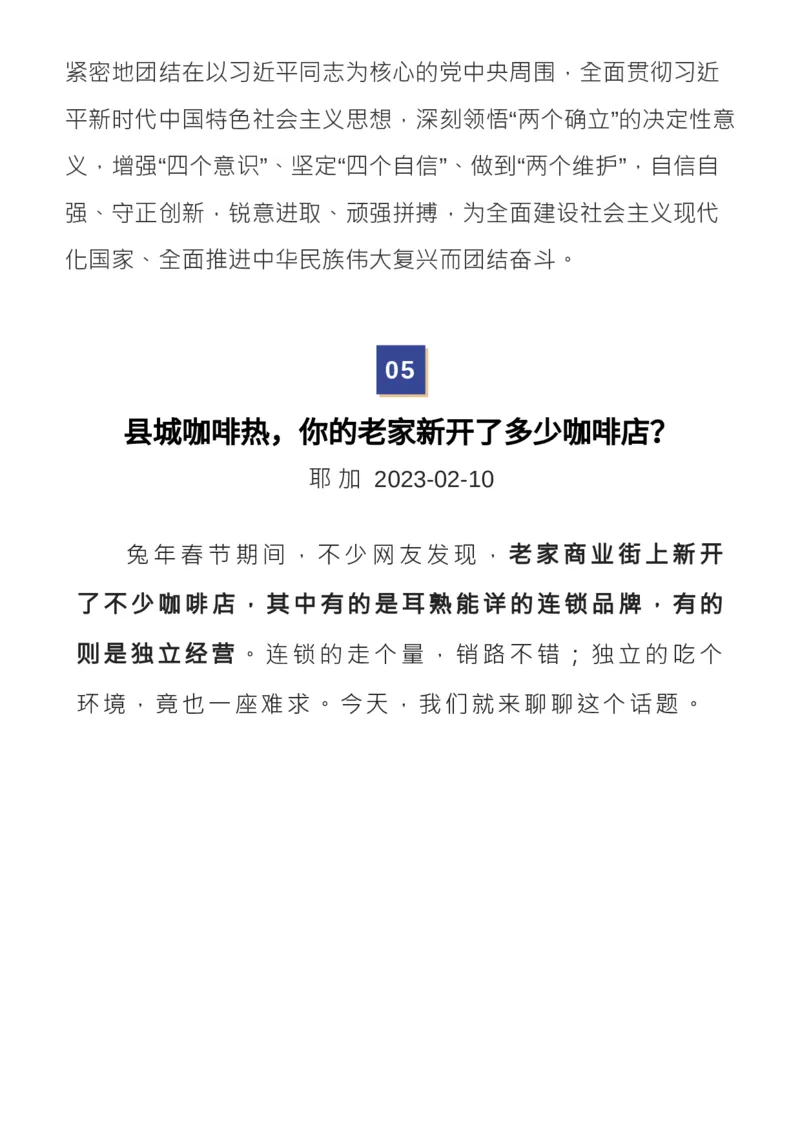 紧密地团结在以习近平同志为核心的党中央周围，全面贯彻习近平新时代中国特色社会主义思想，深刻领悟“两个确立”的决定性意义，增强“四个意识”、坚定“四个自信”、做到“两个维护”，自信自强、守正创新，锐意进取、顽强拼搏，为全面建设社会主义现代化国家、全面推进中华民族伟大复兴而团结奋斗。

05

县城咖啡热，你的老家新开了多少咖啡店?

耶加 2023-02-10

兔年春节期间，不少网友发现，老家商业街上新开了不少咖啡店，其中有的是耳熟能详的连锁品牌，有的则是独立经营。连锁的走个量，销路不错；独立的吃个环境，竟也一座难求。今天，我们就来聊聊这个话题。